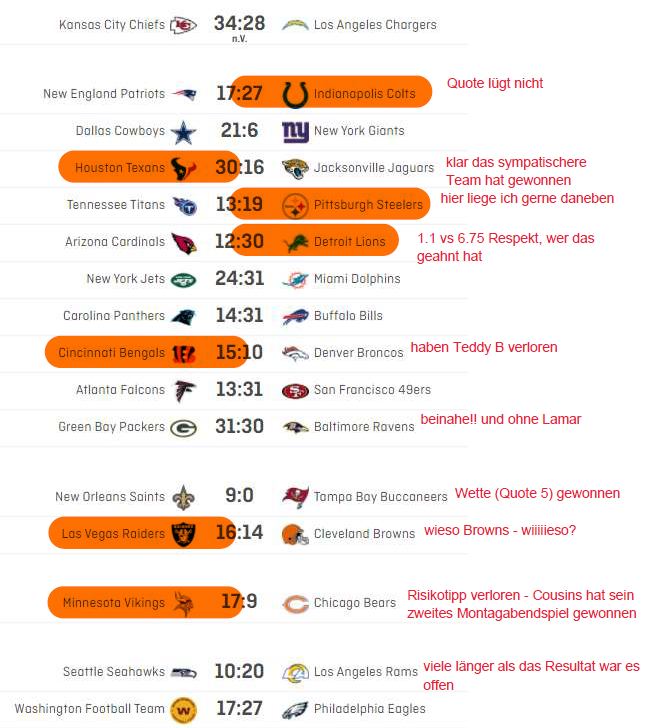 Kansas City Chiefs 34:28 n.V. Los Angeles Chargers

New England Patriots 17:27 Indianapolis Colts

Quote lügt nicht

Dallas Cowboys 21:6 New York Giants

Houston Texans 30:16 Jacksonville Jaguars

klar das sympatischere Team hat gewonnen

Tennessee Titans 13:19 Pittsburgh Steelers

hier liege ich gerne daneben

Arizona Cardinals 12:30 Detroit Lions

1.1 vs 6.75 Respekt, wer das geahnt hat

New York Jets 24:31 Miami Dolphins

Carolina Panthers 14:31 Buffalo Bills

Cincinnati Bengals 15:10 Denver Broncos

haben Teddy B verloren

Atlanta Falcons 13:31 San Francisco 49ers

Green Bay Packers 31:30 Baltimore Ravens

beinahe!! und ohne Lamar

New Orleans Saints 9:0 Tampa Bay Buccaneers

Wette (Quote 5) gewonnen

Las Vegas Raiders 16:14 Cleveland Browns

wieso Browns - wiiiiieso?

Minnesota Vikings 17:9 Chicago Bears

Risikotipp verloren - Cousins hat sein zweites Montagabendspiel gewonnen

Seattle Seahawks 10:20 Los Angeles Rams

viele länger als das Resultat war es offen

Washington Football Team 17:27 Philadelphia Eagles